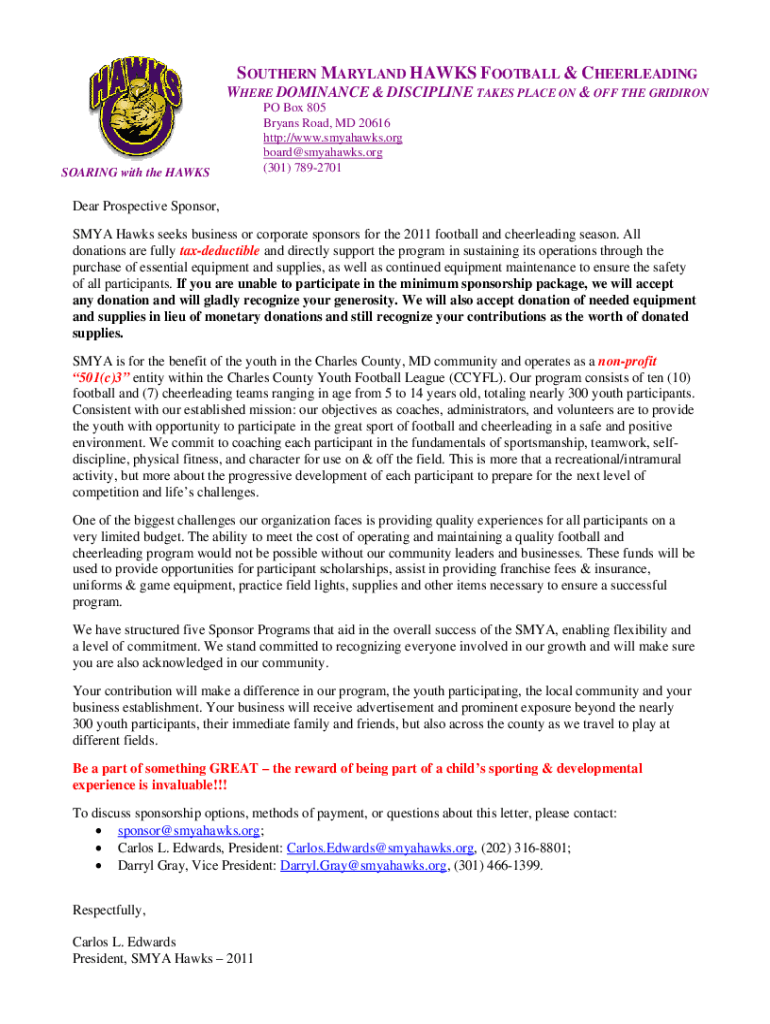 HAWKS

SOARING with the HAWKS

SOUTHERN MARYLAND HAWKS FOOTBALL & CHEERLEADING
WHERE DOMINANCE & DISCIPLINE TAKES PLACE ON & OFF THE GRIDIRON
PO Box 805
Bryans Road, MD 20616
http://www.smyahawks.org
board@smyahawks.org
(301) 789-2701

Dear Prospective Sponsor,

SMYA Hawks seeks business or corporate sponsors for the 2011 football and cheerleading season. All donations are fully tax-deductible and directly support the program in sustaining its operations through the purchase of essential equipment and supplies, as well as continued equipment maintenance to ensure the safety of all participants. If you are unable to participate in the minimum sponsorship package, we will accept any donation and will gladly recognize your generosity. We will also accept donation of needed equipment and supplies in lieu of monetary donations and still recognize your contributions as the worth of donated supplies.

SMYA is for the benefit of the youth in the Charles County, MD community and operates as a non-profit "501(c)3" entity within the Charles County Youth Football League (CCYFL). Our program consists of ten (10) football and (7) cheerleading teams ranging in age from 5 to 14 years old, totaling nearly 300 youth participants. Consistent with our established mission: our objectives as coaches, administrators, and volunteers are to provide the youth with opportunity to participate in the great sport of football and cheerleading in a safe and positive environment. We commit to coaching each participant in the fundamentals of sportsmanship, teamwork, self-discipline, physical fitness, and character for use on & off the field. This is more that a recreational/intramural activity, but more about the progressive development of each participant to prepare for the next level of competition and life's challenges.

One of the biggest challenges our organization faces is providing quality experiences for all participants on a very limited budget. The ability to meet the cost of operating and maintaining a quality football and cheerleading program would not be possible without our community leaders and businesses. These funds will be used to provide opportunities for participant scholarships, assist in providing franchise fees & insurance, uniforms & game equipment, practice field lights, supplies and other items necessary to ensure a successful program.

We have structured five Sponsor Programs that aid in the overall success of the SMYA, enabling flexibility and a level of commitment. We stand committed to recognizing everyone involved in our growth and will make sure you are also acknowledged in our community.

Your contribution will make a difference in our program, the youth participating, the local community and your business establishment. Your business will receive advertisement and prominent exposure beyond the nearly 300 youth participants, their immediate family and friends, but also across the county as we travel to play at different fields.

Be a part of something GREAT – the reward of being part of a child's sporting & developmental experience is invaluable!!!

To discuss sponsorship options, methods of payment, or questions about this letter, please contact:
• sponsor@smyahawks.org;
• Carlos L. Edwards, President: Carlos.Edwards@smyahawks.org, (202) 316-8801;
• Darryl Gray, Vice President: Darryl.Gray@smyahawks.org, (301) 466-1399.

Respectfully,

Carlos L. Edwards
President, SMYA Hawks – 2011